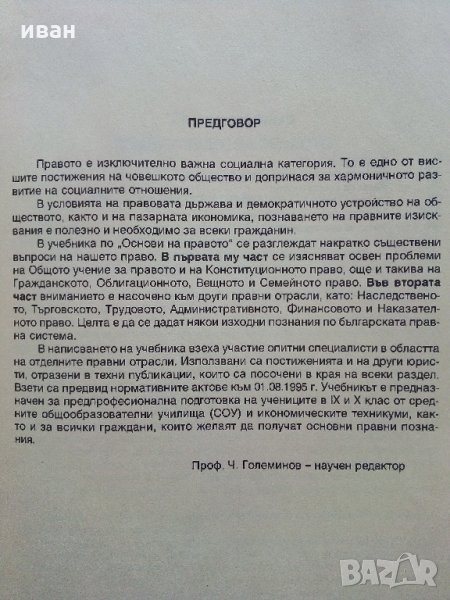 иван

ПРЕДГОВОР

Правото е изключително важна социална категория. То е едно от висшите постижения на човешкото общество и допринася за хармоничното развитие на социалните отношения.

В условията на правовата държава и демократичното устройство на обществото, както и на пазарната икономика, познаването на правните изисквания е полезно и необходимо за всеки гражданин.

В учебника по „Основи на правото" се разглеждат накратко съществени въпроси на нашето право. В първата му част се изясняват освен проблеми на Общото учение за правото и на Конституционното право, още и такива на Гражданското, Облигационното, Вещното и Семейното право. Във втората част вниманието е насочено към други правни отрасли, като: Наследственото, Търговското, Трудовото, Административното, Финансовото и Наказателното право. Целта е да се дадат някои изходни познания по българската правна система.

В написването на учебника взеха участие опитни специалисти в областта на отделните правни отрасли. Използвани са постиженията и на други юристи, отразени в техни публикации, които са посочени в края на всеки раздел. Взети са предвид нормативните актове към 01.08.1995 г. Учебникът е предназначен за предпрофесионална подготовка на учениците в IX и X клас от средните общообразователни училища (СОУ) и икономическите техникуми, както и за всички граждани, които желаят да получат основни правни познания.

Проф. Ч. Големинов – научен редактор

BAZAR